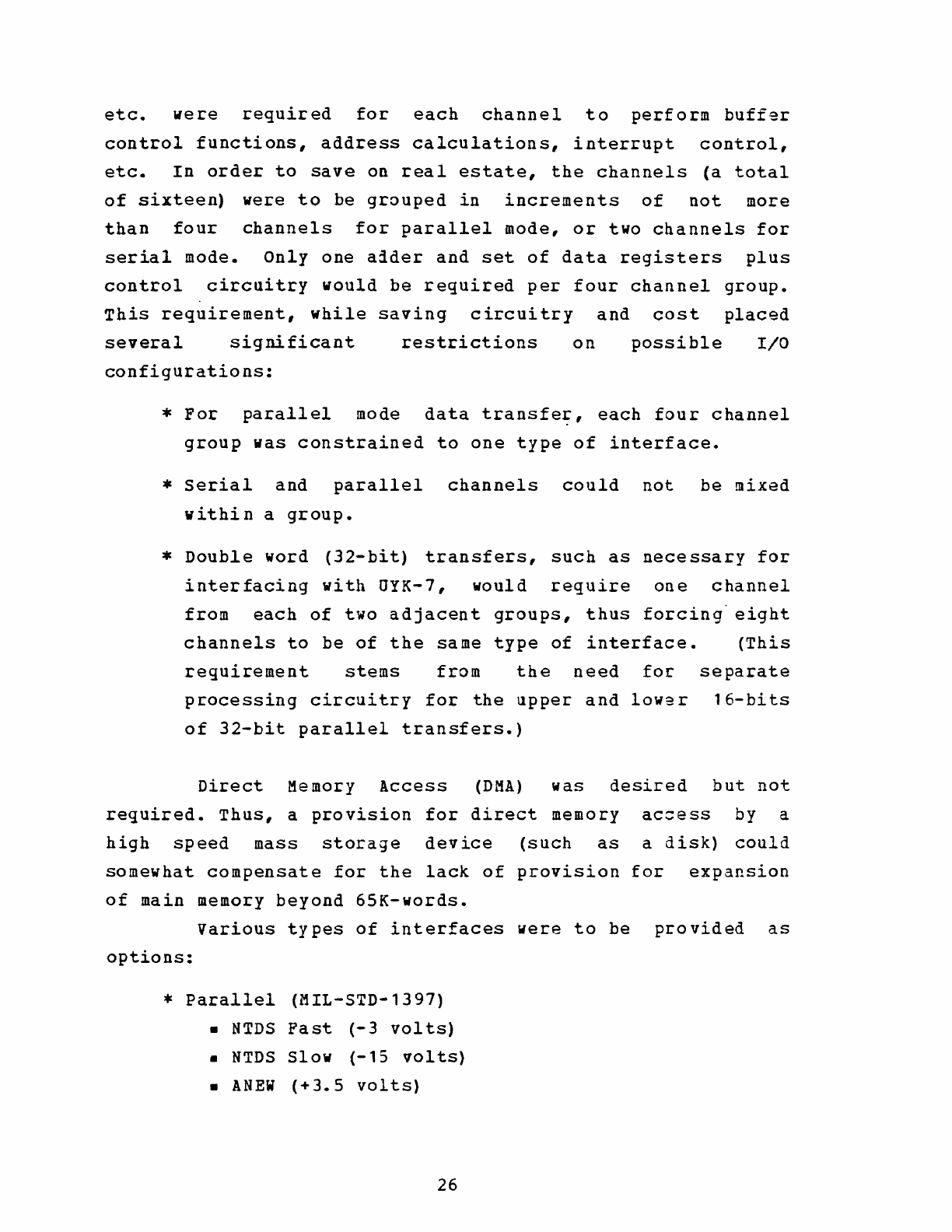 etc. were required for each channel to perform buffer control functions, address calculations, interrupt control, etc. In order to save on real estate, the channels (a total of sixteen) were to be grouped in increments of not more than four channels for parallel mode, or two channels for serial mode. Only one adder and set of data registers plus control circuitry would be required per four channel group. This requirement, while saving circuitry and cost placed several significant restrictions on possible I/O configurations:

* For parallel mode data transfer, each four channel group was constrained to one type of interface.

* Serial and parallel channels could not be mixed within a group.

* Double word (32-bit) transfers, such as necessary for interfacing with UYK-7, would require one channel from each of two adjacent groups, thus forcing eight channels to be of the same type of interface. (This requirement stems from the need for separate processing circuitry for the upper and lower 16-bits of 32-bit parallel transfers.)

Direct Memory Access (DMA) was desired but not required. Thus, a provision for direct memory access by a high speed mass storage device (such as a disk) could somewhat compensate for the lack of provision for expansion of main memory beyond 65K-words.

Various types of interfaces were to be provided as options:

* Parallel (MIL-STD-1397)
▪ NTDS Fast (-3 volts)
▪ NTDS Slow (-15 volts)
▪ ANEW (+3.5 volts)

26